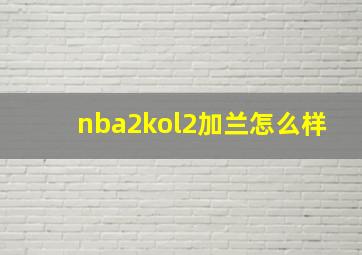 nba2kol2加兰怎么样